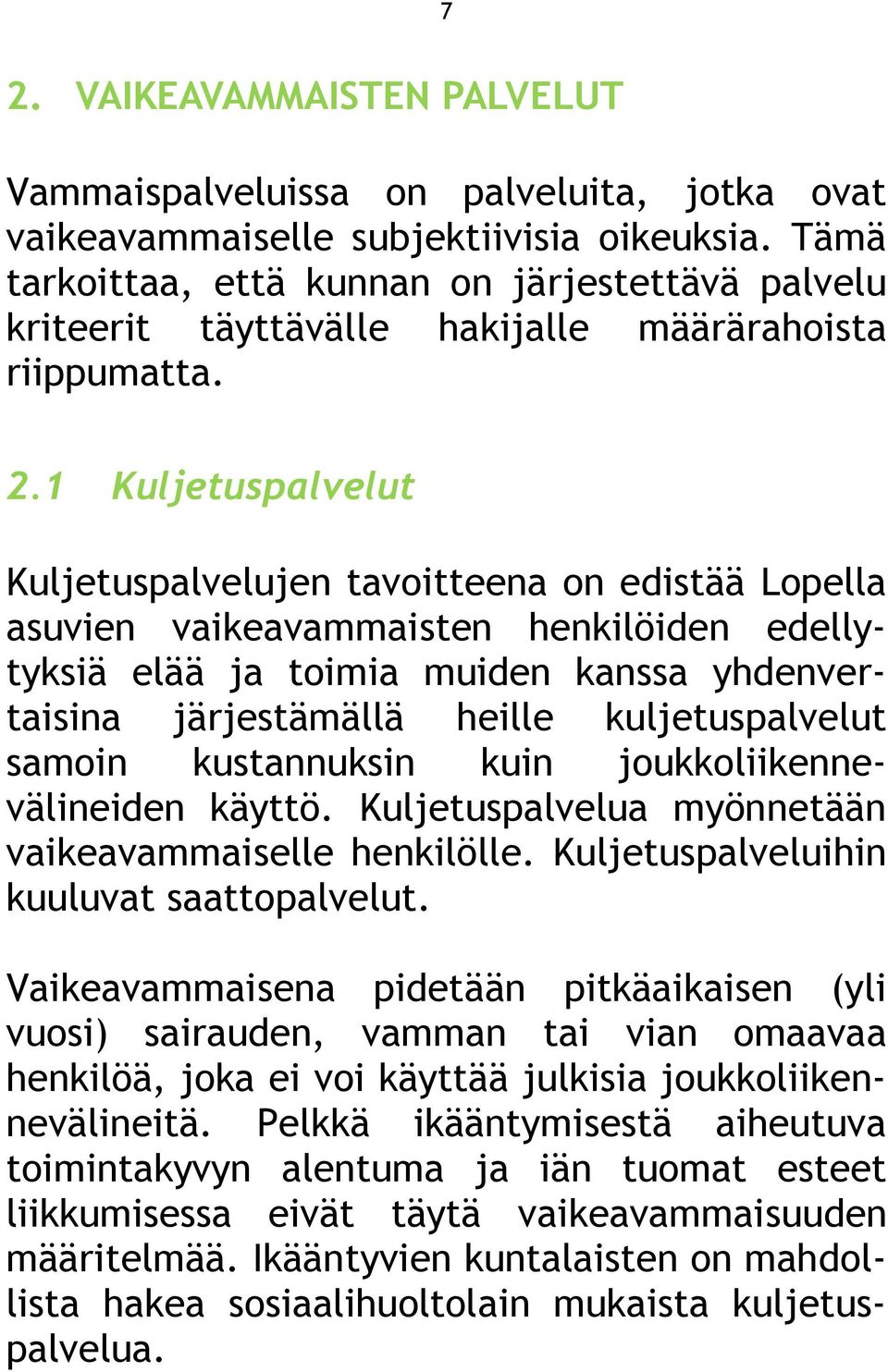 7

2. VAIKEAVAMMAISTEN PALVELUT

Vammaispalveluissa on palveluita, jotka ovat vaikeavammaiselle subjektiivisia oikeuksia. Tämä tarkoittaa, että kunnan on järjestettävä palvelu kriteerit täyttävälle hakijalle määrärahoista riippumatta.

2.1 Kuljetuspalvelut

Kuljetuspalvelujen tavoitteena on edistää Lopella asuvien vaikeavammaisten henkilöiden edellytyksiä elää ja toimia muiden kanssa yhdenvertaisina järjestämällä heille kuljetuspalvelut samoin kustannuksin kuin joukkoliikennevälineiden käyttö. Kuljetuspalvelua myönnetään vaikeavammaiselle henkilölle. Kuljetuspalveluihin kuuluvat saattopalvelut.

Vaikeavammaisena pidetään pitkäaikaisen (yli vuosi) sairauden, vamman tai vian omaavaa henkilöä, joka ei voi käyttää julkisia joukkoliikennevälineitä. Pelkkä ikääntymisestä aiheutuva toimintakyvyn alentuma ja iän tuomat esteet liikkumisessa eivät täytä vaikeavammaisuuden määritelmää. Ikääntyvien kuntalaisten on mahdollista hakea sosiaalihuoltolain mukaista kuljetuspalvelua.